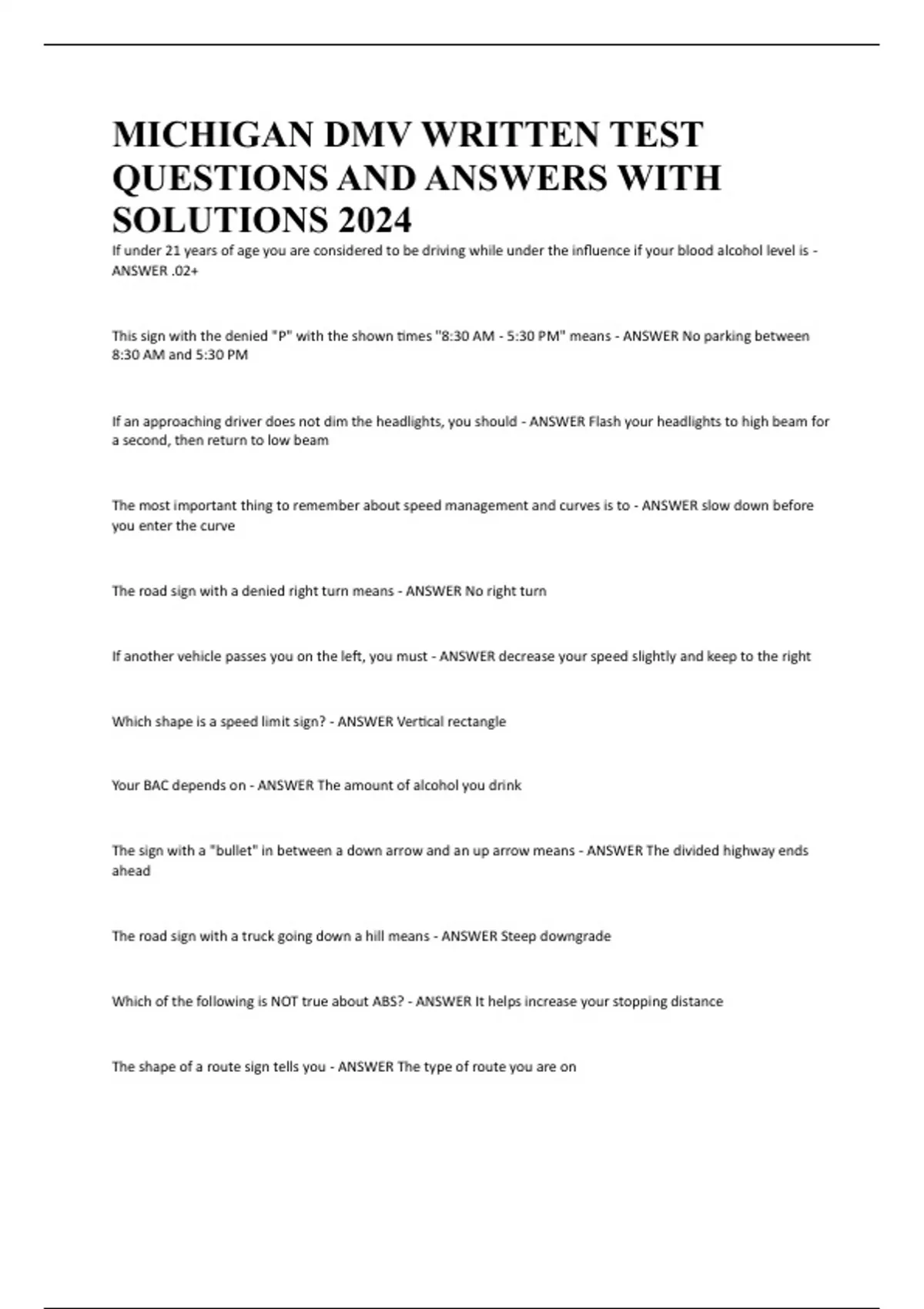 MICHIGAN DMV WRITTEN TEST QUESTIONS AND ANSWERS WITH SOLUTIONS 2024

If under 21 years of age you are considered to be driving while under the influence if your blood alcohol level is - ANSWER .02+

This sign with the denied "P" with the shown times "8:30 AM - 5:30 PM" means - ANSWER No parking between 8:30 AM and 5:30 PM

If an approaching driver does not dim the headlights, you should - ANSWER Flash your headlights to high beam for a second, then return to low beam

The most important thing to remember about speed management and curves is to - ANSWER slow down before you enter the curve

The road sign with a denied right turn means - ANSWER No right turn

If another vehicle passes you on the left, you must - ANSWER decrease your speed slightly and keep to the right

Which shape is a speed limit sign? - ANSWER Vertical rectangle

Your BAC depends on - ANSWER The amount of alcohol you drink

The sign with a "bullet" in between a down arrow and an up arrow means - ANSWER The divided highway ends ahead

The road sign with a truck going down a hill means - ANSWER Steep downgrade

Which of the following is NOT true about ABS? - ANSWER It helps increase your stopping distance

The shape of a route sign tells you - ANSWER The type of route you are on